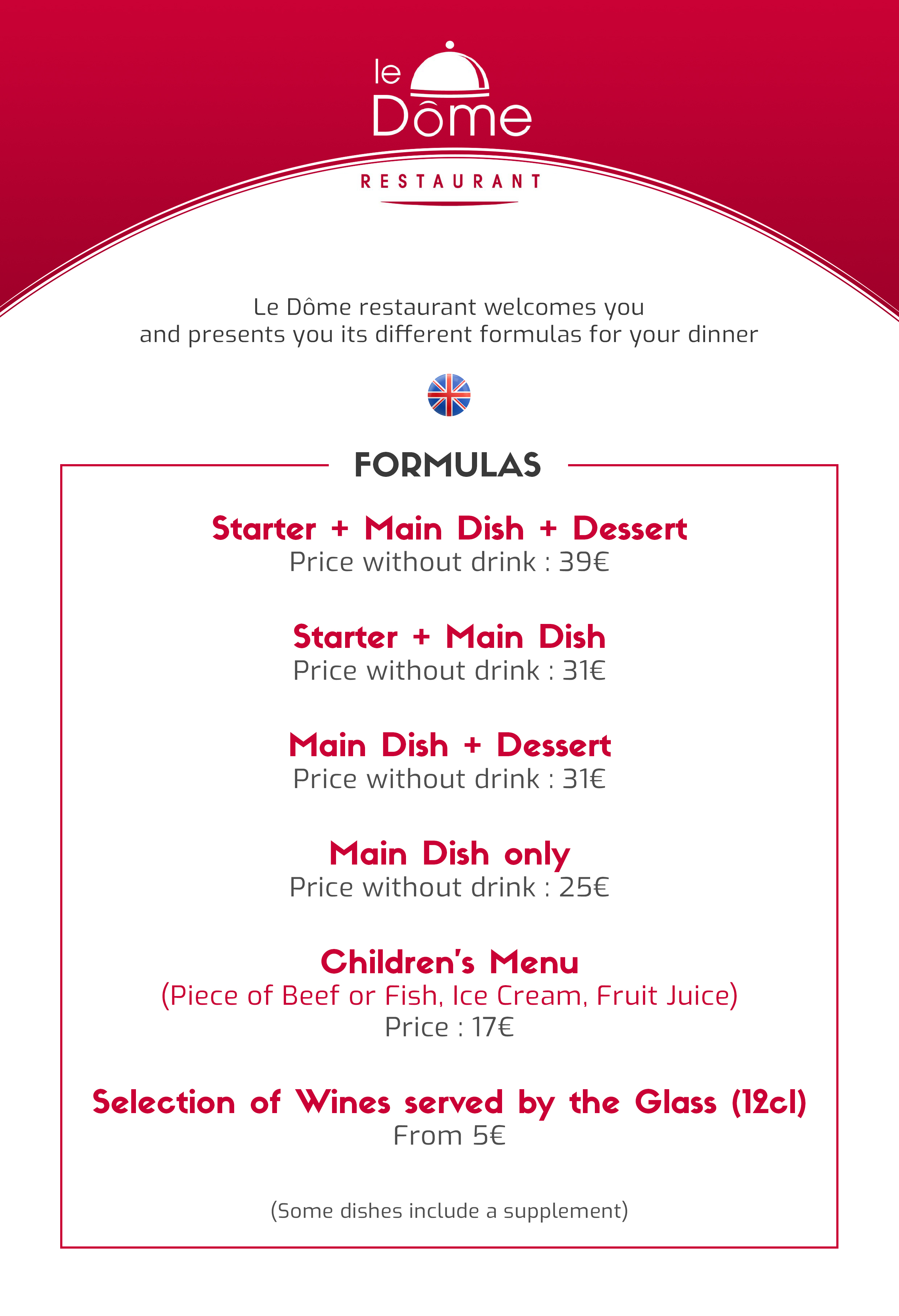 le
Dôme
RESTAURANT

Le Dôme restaurant welcomes you
and presents you its different formulas for your dinner

FORMULAS

Starter + Main Dish + Dessert
Price without drink : 39€

Starter + Main Dish
Price without drink : 31€

Main Dish + Dessert
Price without drink : 31€

Main Dish only
Price without drink : 25€

Children's Menu
(Piece of Beef or Fish, Ice Cream, Fruit Juice)
Price : 17€

Selection of Wines served by the Glass (12cl)
From 5€

(Some dishes include a supplement)